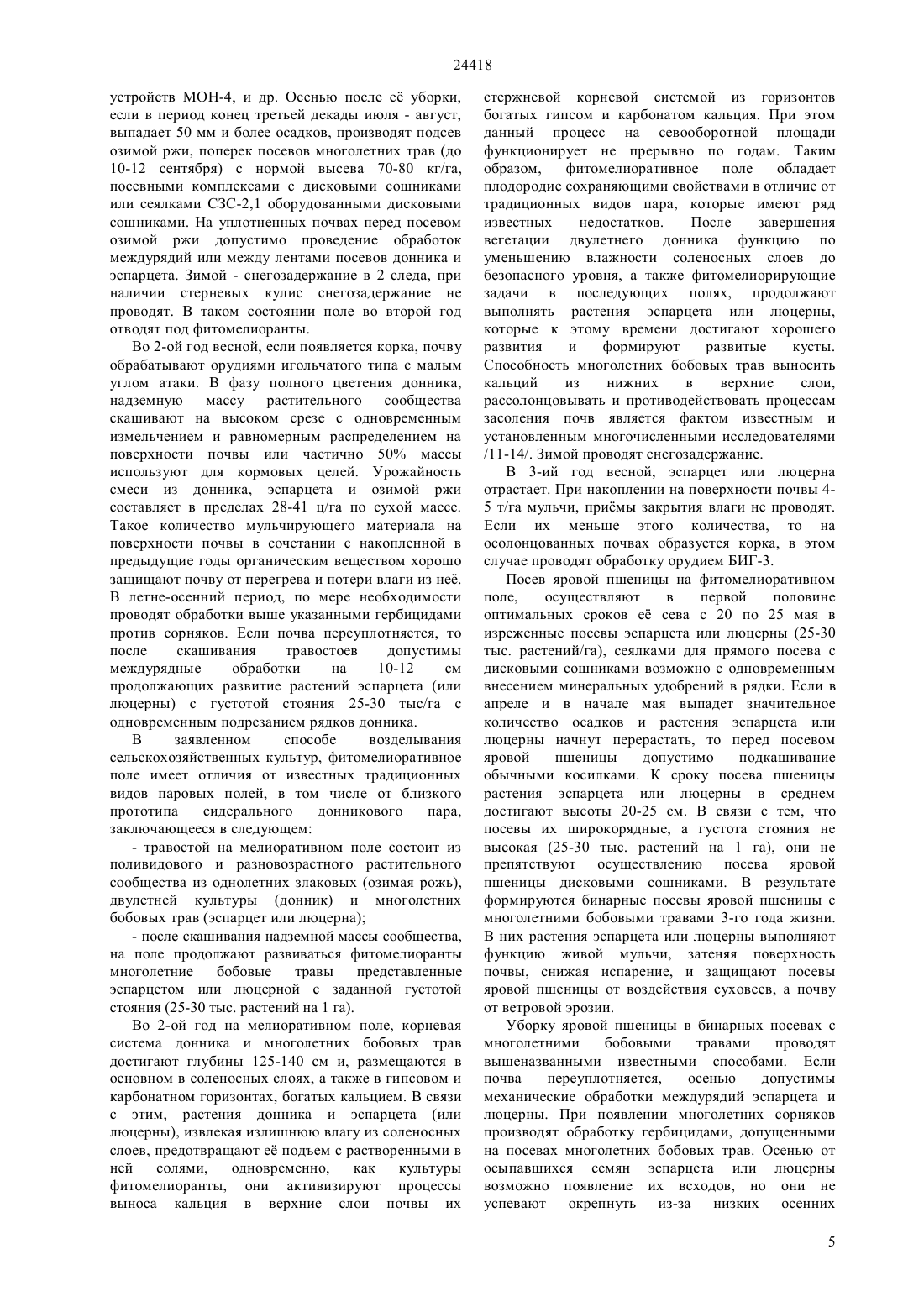 24418

устройств МОН-4, и др. Осенью после её уборки, если в период конец третьей декады июля - август, выпадает 50 мм и более осадков, производят подсев озимой ржи, поперек посевов многолетних трав (до 10-12 сентября) с нормой высева 70-80 кг/га, посевными комплексами с дисковыми сошниками или сеялками СЗС-2,1 оборудованными дисковыми сошниками. На уплотненных почвах перед посевом озимой ржи допустимо проведение обработок междурядий или между лентами посевов донника и эспарцета. Зимой - снегозадержание в 2 следа, при наличии стерневых кулис снегозадержание не проводят. В таком состоянии поле во второй год отводят под фитомелиоранты.

Во 2-ой год весной, если появляется корка, почву обрабатывают орудиями игольчатого типа с малым углом атаки. В фазу полного цветения донника, надземную массу растительного сообщества скашивают на высоком срезе с одновременным измельчением и равномерным распределением на поверхности почвы или частично 50% массы используют для кормовых целей. Урожайность смеси из донника, эспарцета и озимой ржи составляет в пределах 28-41 ц/га по сухой массе. Такое количество мульчирующего материала на поверхности почвы в сочетании с накопленной в предыдущие годы органическим веществом хорошо защищают почву от перегрева и потери влаги из неё. В летне-осенний период, по мере необходимости проводят обработки выше указанными гербицидами против сорняков. Если почва переуплотняется, то после скашивания травостоев допустимы междурядные обработки на 10-12 см продолжающих развитие растений эспарцета (или люцерны) с густотой стояния 25-30 тыс/га с одновременным подрезанием рядков донника.

В заявленном способе возделывания сельскохозяйственных культур, фитомелиоративное поле имеет отличия от известных традиционных видов паровых полей, в том числе от близкого прототипа сидерального донникового пара, заключающееся в следующем:

- травостой на мелиоративном поле состоит из поливидового и разновозрастного растительного сообщества из однолетних злаковых (озимая рожь), двулетней культуры (донник) и многолетних бобовых трав (эспарцет или люцерна);

- после скашивания надземной массы сообщества, на поле продолжают развиваться фитомелиоранты многолетние бобовые травы представленные эспарцетом или люцерной с заданной густотой стояния (25-30 тыс. растений на 1 га).

Во 2-ой год на мелиоративном поле, корневая система донника и многолетних бобовых трав достигают глубины 125-140 см и, размещаются в основном в соленосных слоях, а также в гипсовом и карбонатном горизонтах, богатых кальцием. В связи с этим, растения донника и эспарцета (или люцерны), извлекая излишнюю влагу из соленосных слоев, предотвращают её подъем с растворенными в ней солями, одновременно, как культуры фитомелиоранты, они активизируют процессы выноса кальция в верхние слои почвы их стержневой корневой системой из горизонтов богатых гипсом и карбонатом кальция. При этом данный процесс на севооборотной площади функционирует не прерывно по годам. Таким образом, фитомелиоративное поле обладает плодородие сохраняющими свойствами в отличие от традиционных видов пара, которые имеют ряд известных недостатков. После завершения вегетации двулетнего донника функцию по уменьшению влажности соленосных слоев до безопасного уровня, а также фитомелиорирующие задачи в последующих полях, продолжают выполнять растения эспарцета или люцерны, которые к этому времени достигают хорошего развития и формируют развитые кусты. Способность многолетних бобовых трав выносить кальций из нижних в верхние слои, рассолонцовывать и противодействовать процессам засоления почв является фактом известным и установленным многочисленными исследователями /11-14/. Зимой проводят снегозадержание.

В 3-ий год весной, эспарцет или люцерна отрастает. При накоплении на поверхности почвы 4-5 т/га мульчи, приёмы закрытия влаги не проводят. Если их меньше этого количества, то на осолонцованных почвах образуется корка, в этом случае проводят обработку орудием БИГ-3.

Посев яровой пшеницы на фитомелиоративном поле, осуществляют в первой половине оптимальных сроков её сева с 20 по 25 мая в изреженные посевы эспарцета или люцерны (25-30 тыс. растений/га), сеялками для прямого посева с дисковыми сошниками возможно с одновременным внесением минеральных удобрений в рядки. Если в апреле и в начале мая выпадет значительное количество осадков и растения эспарцета или люцерны начнут перерастать, то перед посевом яровой пшеницы допустимо подкашивание обычными косилками. К сроку посева пшеницы растения эспарцета или люцерны в среднем достигают высоты 20-25 см. В связи с тем, что посевы их широкорядные, а густота стояния не высокая (25-30 тыс. растений на 1 га), они не препятствуют осуществлению посева яровой пшеницы дисковыми сошниками. В результате формируются бинарные посевы яровой пшеницы с многолетними бобовыми травами 3-го года жизни. В них растения эспарцета или люцерны выполняют функцию живой мульчи, затеняя поверхность почвы, снижая испарение, и защищают посевы яровой пшеницы от воздействия суховеев, а почву от ветровой эрозии.

Уборку яровой пшеницы в бинарных посевах с многолетними бобовыми травами проводят вышеназванными известными способами. Если почва переуплотняется, осенью допустимы механические обработки междурядий эспарцета и люцерны. При появлении многолетних сорняков производят обработку гербицидами, допущенными на посевах многолетних бобовых трав. Осенью от осыпавшихся семян эспарцета или люцерны возможно появление их всходов, но они не успевают окрепнуть из-за низких осенних

5